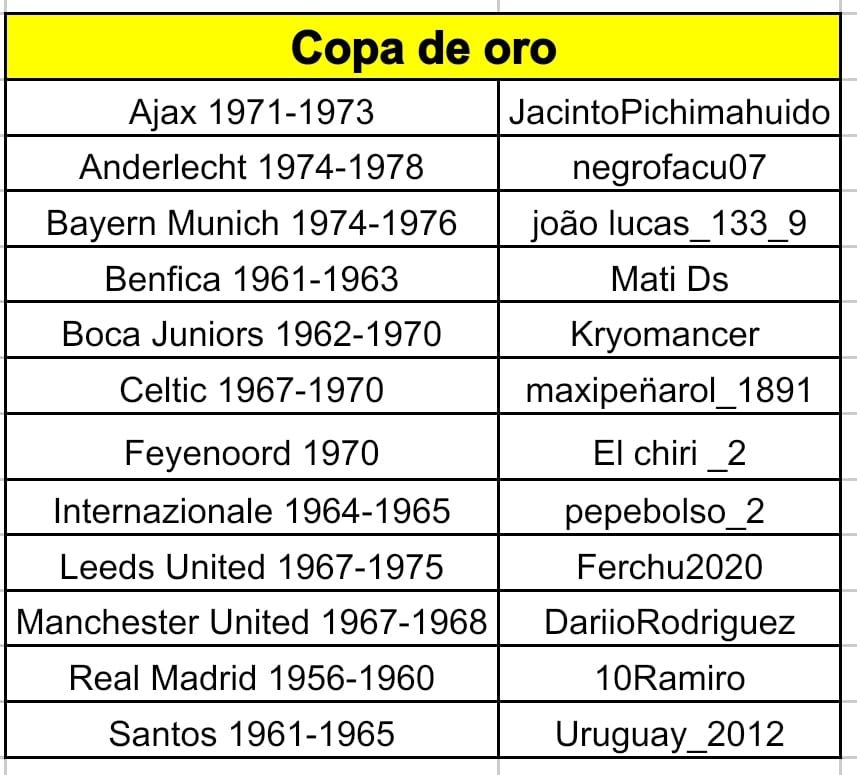 | Copa de oro | |
|---|---|
| Ajax 1971-1973 | JacintoPichimahuido |
| Anderlecht 1974-1978 | negrofacu07 |
| Bayern Munich 1974-1976 | joão lucas_133_9 |
| Benfica 1961-1963 | Mati Ds |
| Boca Juniors 1962-1970 | Kryomancer |
| Celtic 1967-1970 | maxipeñarol_1891 |
| Feyenoord 1970 | El chiri _2 |
| Internazionale 1964-1965 | pepebolso_2 |
| Leeds United 1967-1975 | Ferchu2020 |
| Manchester United 1967-1968 | DariioRodriguez |
| Real Madrid 1956-1960 | 10Ramiro |
| Santos 1961-1965 | Uruguay_2012 |